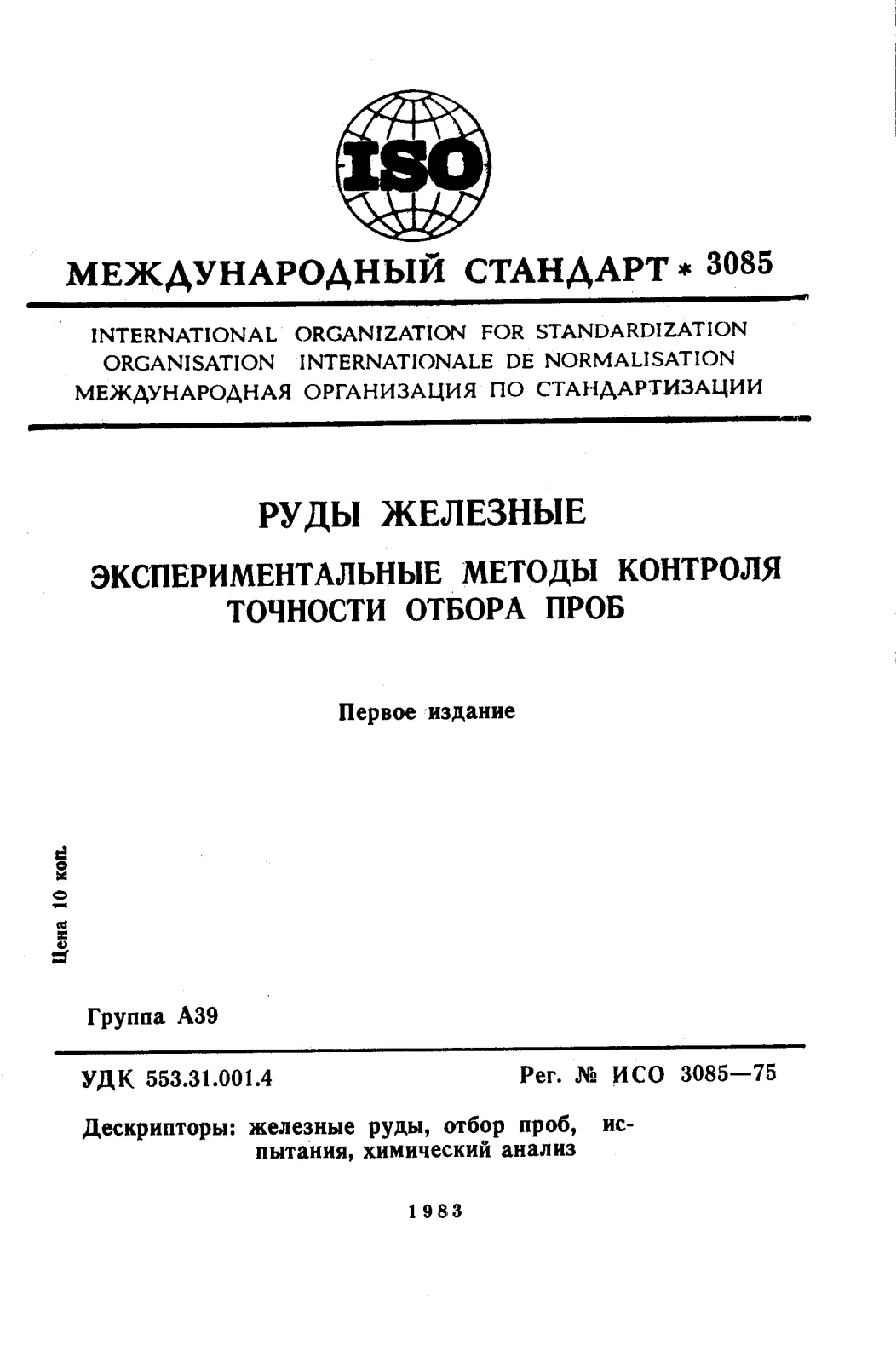 ISO

МЕЖДУНАРОДНЫЙ СТАНДАРТ * 3085

INTERNATIONAL ORGANIZATION FOR STANDARDIZATION
ORGANISATION INTERNATIONALE DE NORMALISATION
МЕЖДУНАРОДНАЯ ОРГАНИЗАЦИЯ ПО СТАНДАРТИЗАЦИИ

РУДЫ ЖЕЛЕЗНЫЕ

ЭКСПЕРИМЕНТАЛЬНЫЕ МЕТОДЫ КОНТРОЛЯ ТОЧНОСТИ ОТБОРА ПРОБ

Первое издание

Цена 10 коп.

Группа А39

УДК 553.31.001.4

Рег. № ИСО 3085—75

Дескрипторы: железные руды, отбор проб, испытания, химический анализ

1983